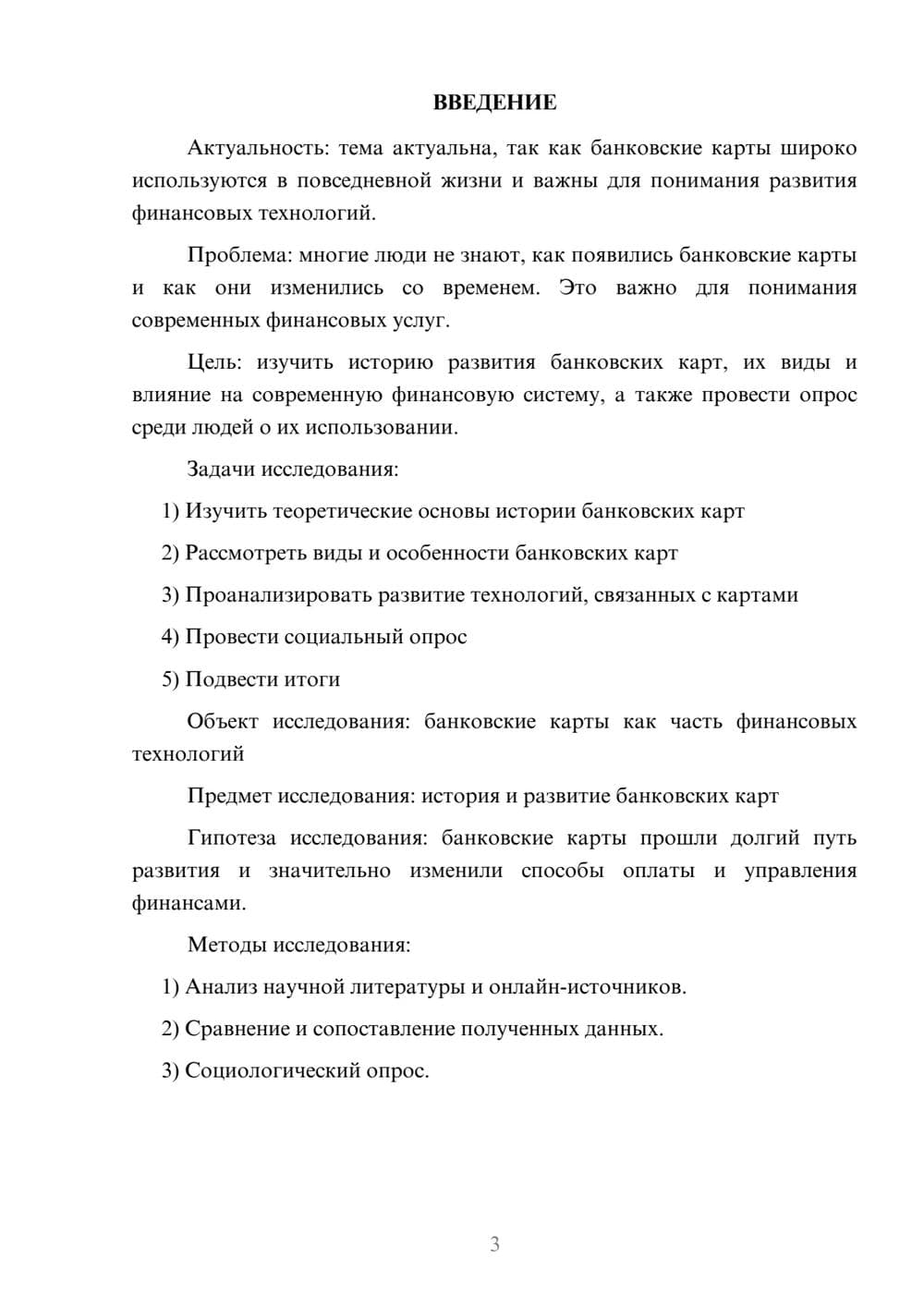 ВВЕДЕНИЕ

Актуальность: тема актуальна, так как банковские карты широко используются в повседневной жизни и важны для понимания развития финансовых технологий.

Проблема: многие люди не знают, как появились банковские карты и как они изменились со временем. Это важно для понимания современных финансовых услуг.

Цель: изучить историю развития банковских карт, их виды и влияние на современную финансовую систему, а также провести опрос среди людей о их использовании.

Задачи исследования:

1) Изучить теоретические основы истории банковских карт

2) Рассмотреть виды и особенности банковских карт

3) Проанализировать развитие технологий, связанных с картами

4) Провести социальный опрос

5) Подвести итоги

Объект исследования: банковские карты как часть финансовых технологий

Предмет исследования: история и развитие банковских карт

Гипотеза исследования: банковские карты прошли долгий путь развития и значительно изменили способы оплаты и управления финансами.

Методы исследования:

1) Анализ научной литературы и онлайн-источников.

2) Сравнение и сопоставление полученных данных.

3) Социологический опрос.

3